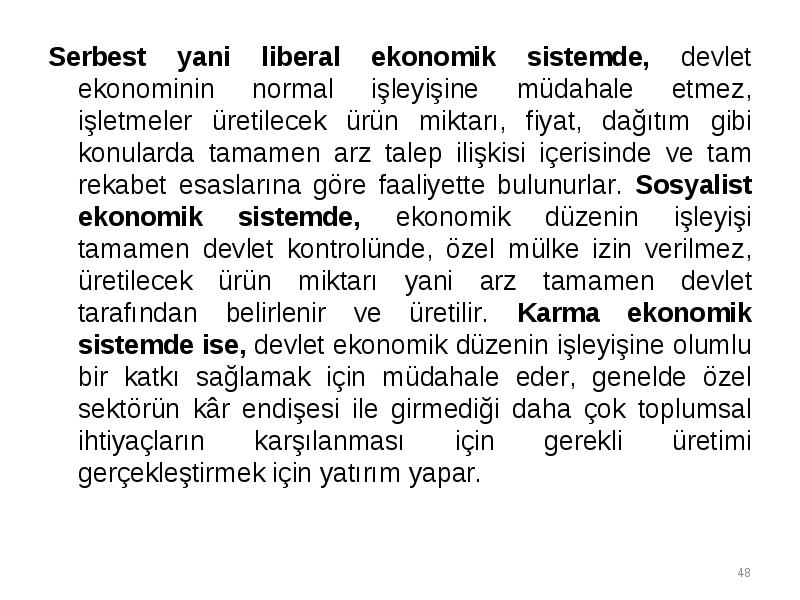 Serbest yani liberal ekonomik sistemde, devlet ekonominin normal işleyişine müdahale etmez, işletmeler üretilecek ürün miktarı, fiyat, dağıtım gibi konularda tamamen arz talep ilişkisi içerisinde ve tam rekabet esaslarına göre faaliyette bulunurlar. Sosyalist ekonomik sistemde, ekonomik düzenin işleyişi tamamen devlet kontrolünde, özel mülke izin verilmez, üretilecek ürün miktarı yani arz tamamen devlet tarafından belirlenir ve üretilir. Karma ekonomik sistemde ise, devlet ekonomik düzenin işleyişine olumlu bir katkı sağlamak için müdahale eder, genelde özel sektörün kâr endişesi ile girmediği daha çok toplumsal ihtiyaçların karşılanması için gerekli üretimi gerçekleştirmek için yatırım yapar.

48